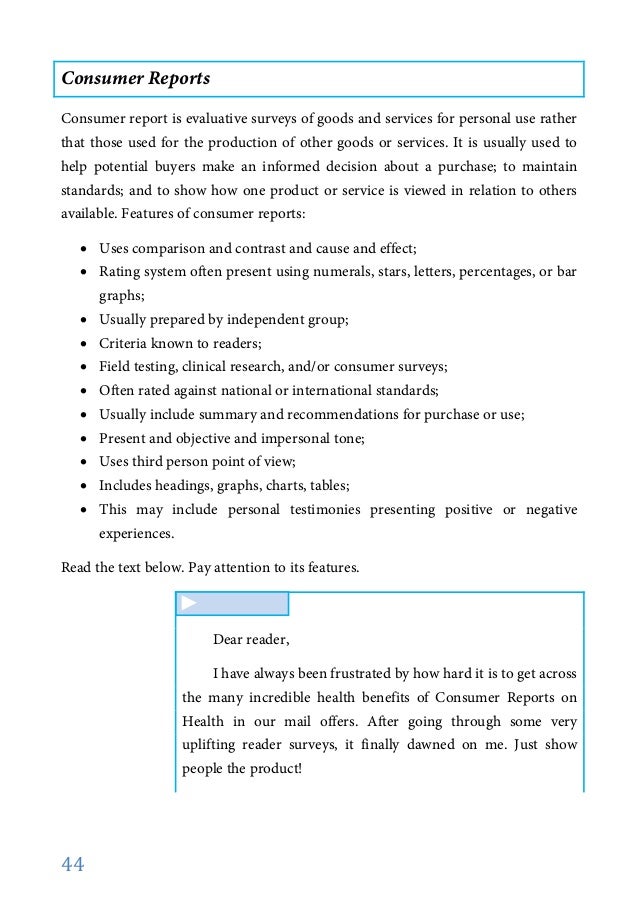 Consumer Reports

Consumer report is evaluative surveys of goods and services for personal use rather that those used for the production of other goods or services. It is usually used to help potential buyers make an informed decision about a purchase; to maintain standards; and to show how one product or service is viewed in relation to others available. Features of consumer reports:

- Uses comparison and contrast and cause and effect;
- Rating system often present using numerals, stars, letters, percentages, or bar graphs;
- Usually prepared by independent group;
- Criteria known to readers;
- Field testing, clinical research, and/or consumer surveys;
- Often rated against national or international standards;
- Usually include summary and recommendations for purchase or use;
- Present and objective and impersonal tone;
- Uses third person point of view;
- Includes headings, graphs, charts, tables;
- This may include personal testimonies presenting positive or negative experiences.

Read the text below. Pay attention to its features.

Dear reader,

I have always been frustrated by how hard it is to get across the many incredible health benefits of Consumer Reports on Health in our mail offers. After going through some very uplifting reader surveys, it finally dawned on me. Just show people the product!

44